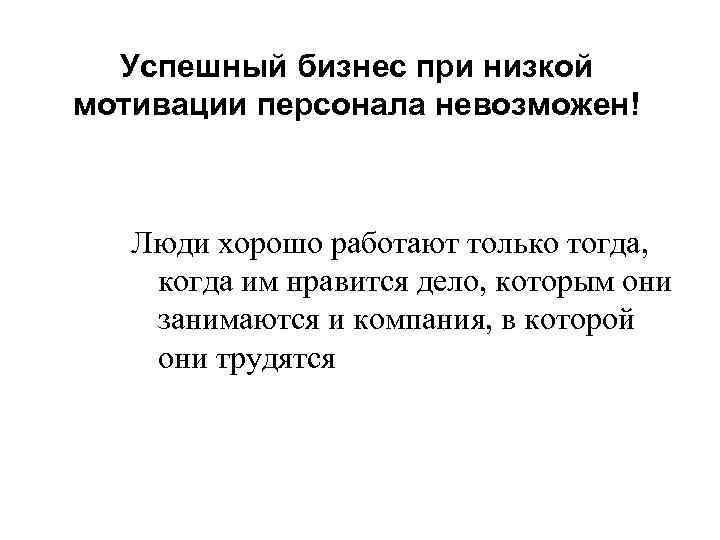 Успешный бизнес при низкой мотивации персонала невозможен!

Люди хорошо работают только тогда, когда им нравится дело, которым они занимаются и компания, в которой они трудятся